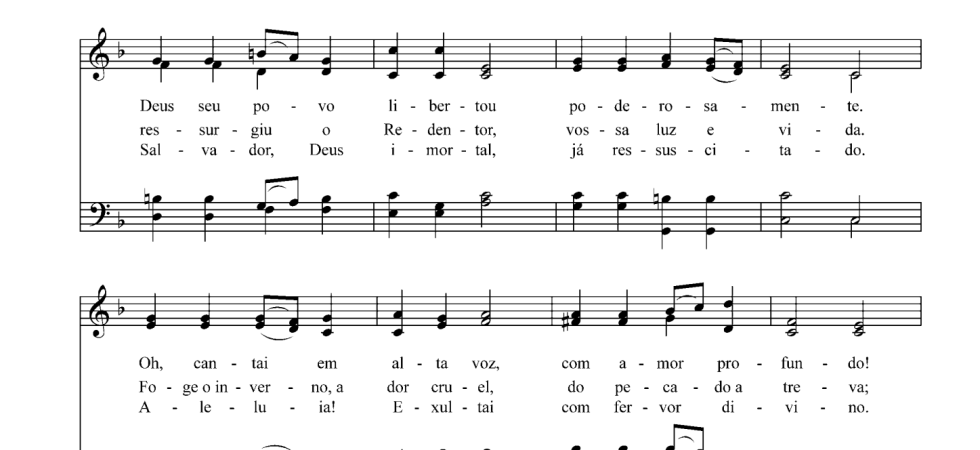 Deus seu po - vo li - ber - tou po - de - ro - sa - men - te.
res - sur - giu o Re - den - tor, vos - sa luz e vi - da.
Sal - va - dor, Deus i - mor - tal, já res - sus - ci - ta - do.

Oh, can - tai em al - ta voz, com a - mor pro - fun - do!
Fo - ge o in - ver - no, a dor cru - el, do pe - ca - do a tre - va;
A - le - lu - ia! E - xul - tai com fer - vor di - vi - no.